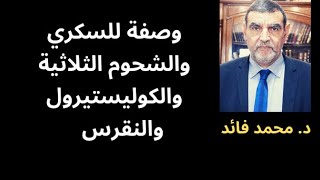 وصفة للسكري
والشحوم الثلاثية
والكوليستيرول
والنقرس

د. محمد فائد